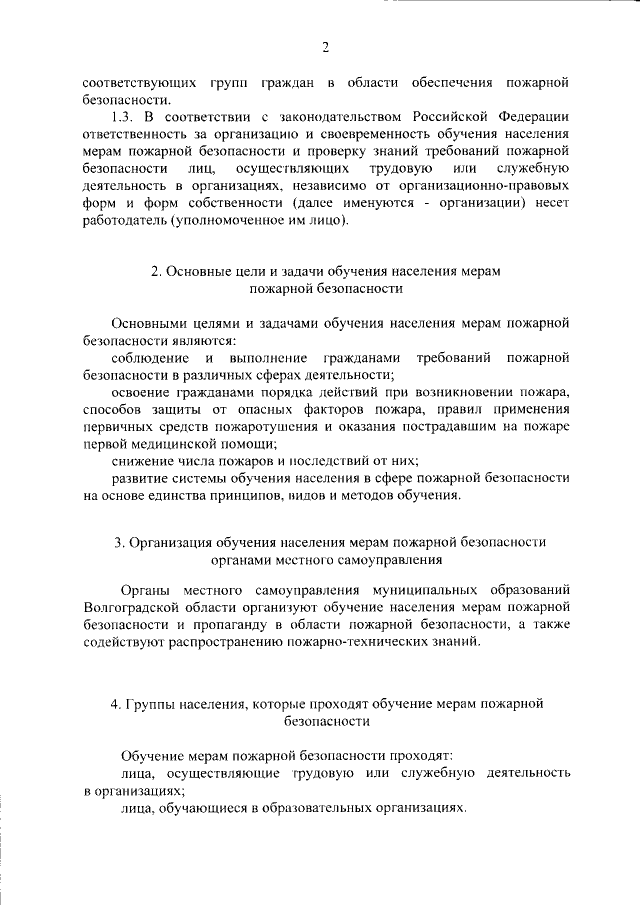 2

соответствующих групп граждан в области обеспечения пожарной безопасности.

1.3. В соответствии с законодательством Российской Федерации ответственность за организацию и своевременность обучения населения мерам пожарной безопасности и проверку знаний требований пожарной безопасности лиц, осуществляющих трудовую или служебную деятельность в организациях, независимо от организационно-правовых форм и форм собственности (далее именуются - организации) несет работодатель (уполномоченное им лицо).

2. Основные цели и задачи обучения населения мерам пожарной безопасности

Основными целями и задачами обучения населения мерам пожарной безопасности являются:

соблюдение и выполнение гражданами требований пожарной безопасности в различных сферах деятельности;

освоение гражданами порядка действий при возникновении пожара, способов защиты от опасных факторов пожара, правил применения первичных средств пожаротушения и оказания пострадавшим на пожаре первой медицинской помощи;

снижение числа пожаров и последствий от них;

развитие системы обучения населения в сфере пожарной безопасности на основе единства принципов, видов и методов обучения.

3. Организация обучения населения мерам пожарной безопасности органами местного самоуправления

Органы местного самоуправления муниципальных образований Волгоградской области организуют обучение населения мерам пожарной безопасности и пропаганду в области пожарной безопасности, а также содействуют распространению пожарно-технических знаний.

4. Группы населения, которые проходят обучение мерам пожарной безопасности

Обучение мерам пожарной безопасности проходят:

лица, осуществляющие трудовую или служебную деятельность в организациях;

лица, обучающиеся в образовательных организациях.